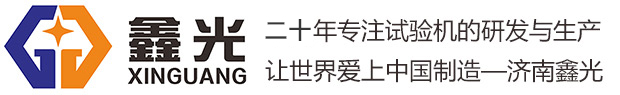 鑫光
XINGUANG

二十年专注试验机的研发与生产
让世界爱上中国制造—济南鑫光